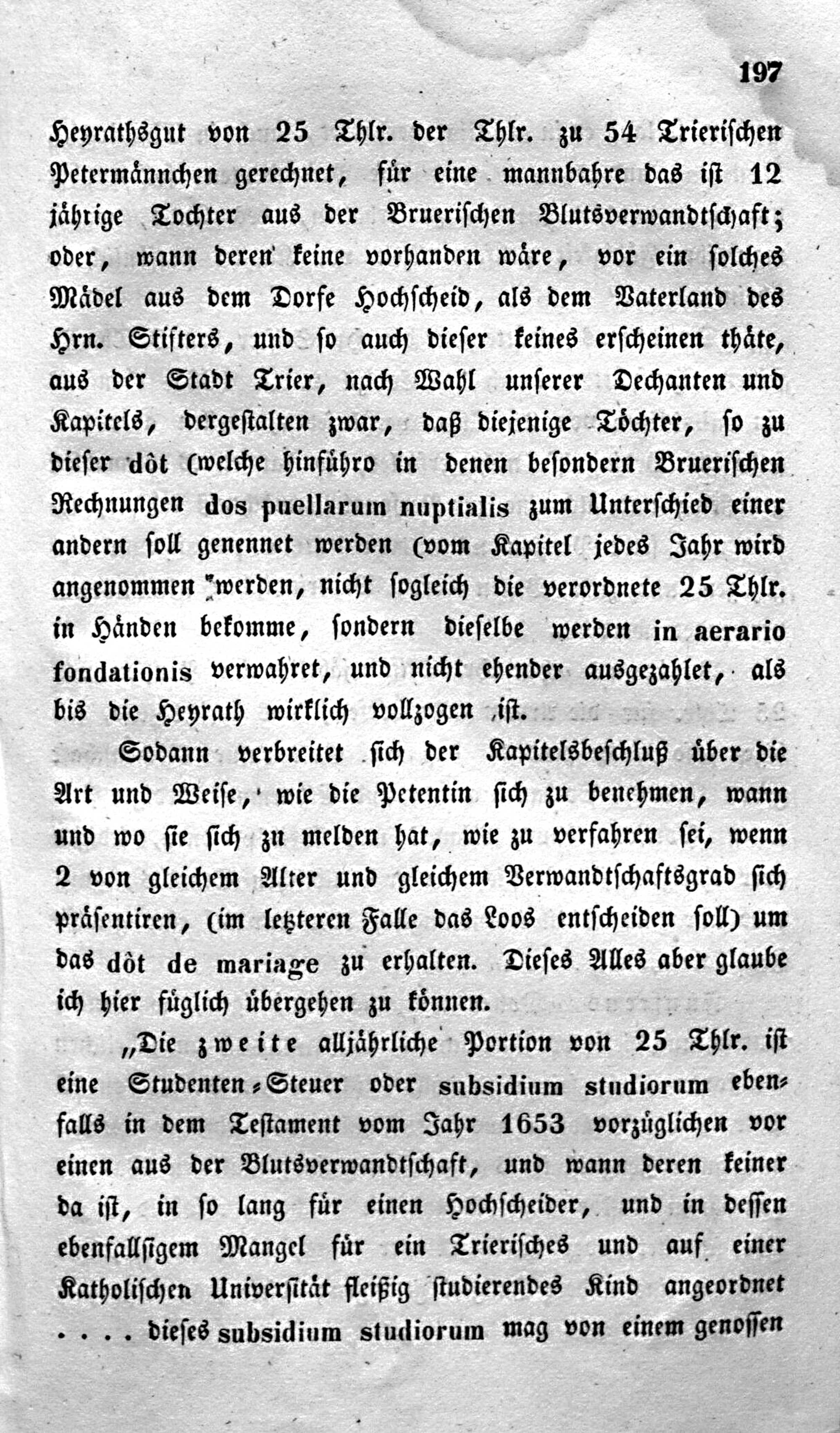 197

Heyrathsgut von 25 Thlr. der Thlr. zu 54 Trierischen Petermännchen gerechnet, für eine mannbahre das ist 12 jährige Tochter aus der Bruerischen Blutsverwandtschaft; oder, wann deren keine vorhanden wäre, vor ein solches Mädel aus dem Dorfe Hochscheid, als dem Vaterland des Hrn. Stifters, und so auch dieser keines erscheinen thäte, aus der Stadt Trier, nach Wahl unserer Dechanten und Kapitels, dergestalten zwar, daß diejenige Töchter, so zu dieser dôt (welche hinführo in denen besondern Bruerischen Rechnungen dos puellarum nuptialis zum Unterschied einer andern soll genennet werden (vom Kapitel jedes Jahr wird angenommen werden, nicht sogleich die verordnete 25 Thlr. in Händen bekomme, sondern dieselbe werden in aerario fondationis verwahret, und nicht ehender ausgezahlet, als bis die Heyrath wirklich vollzogen ist.

Sodann verbreitet sich der Kapitelsbeschluß über die Art und Weise, wie die Petentin sich zu benehmen, wann und wo sie sich zu melden hat, wie zu verfahren sei, wenn 2 von gleichem Alter und gleichem Verwandtschaftsgrad sich präsentiren, (im letzteren Falle das Loos entscheiden soll) um das dôt de mariage zu erhalten. Dieses Alles aber glaube ich hier füglich übergehen zu können.

„Die zweite alljährliche Portion von 25 Thlr. ist eine Studenten-Steuer oder subsidium studiorum ebenfalls in dem Testament vom Jahr 1653 vorzüglichen vor einen aus der Blutsverwandtschaft, und wann deren keiner da ist, in so lang für einen Hochscheider, und in dessen ebenfallsigem Mangel für ein Trierisches und auf einer Katholischen Universität fleißig studierendes Kind angeordnet . . . . dieses subsidium studiorum mag von einem genossen